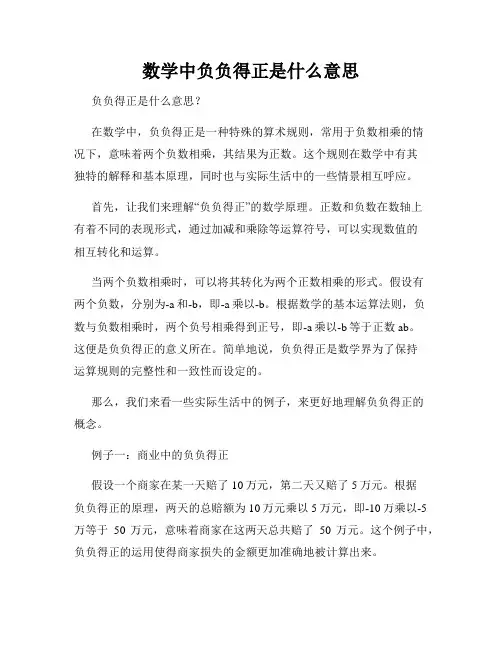 数学中负负得正是什么意思

负负得正是什么意思？

在数学中，负负得正是一种特殊的算术规则，常用于负数相乘的情况下，意味着两个负数相乘，其结果为正数。这个规则在数学中有其独特的解释和基本原理，同时也与实际生活中的一些情景相互呼应。

首先，让我们来理解“负负得正”的数学原理。正数和负数在数轴上有着不同的表现形式，通过加减和乘除等运算符号，可以实现数值的相互转化和运算。

当两个负数相乘时，可以将其转化为两个正数相乘的形式。假设有两个负数，分别为-a 和-b，即-a 乘以-b。根据数学的基本运算法则，负数与负数相乘时，两个负号相乘得到正号，即-a 乘以-b 等于正数 ab。这便是负负得正的意义所在。简单地说，负负得正是数学界为了保持运算规则的完整性和一致性而设定的。

那么，我们来看一些实际生活中的例子，来更好地理解负负得正的概念。

例子一：商业中的负负得正

假设一个商家在某一天赔了 10 万元，第二天又赔了 5 万元。根据负负得正的原理，两天的总赔额为 10 万元乘以 5 万元，即-10 万乘以-5 万等于 50 万元，意味着商家在这两天总共赔了 50 万元。这个例子中，负负得正的运用使得商家损失的金额更加准确地被计算出来。